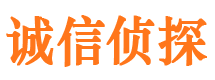 诚信侦探